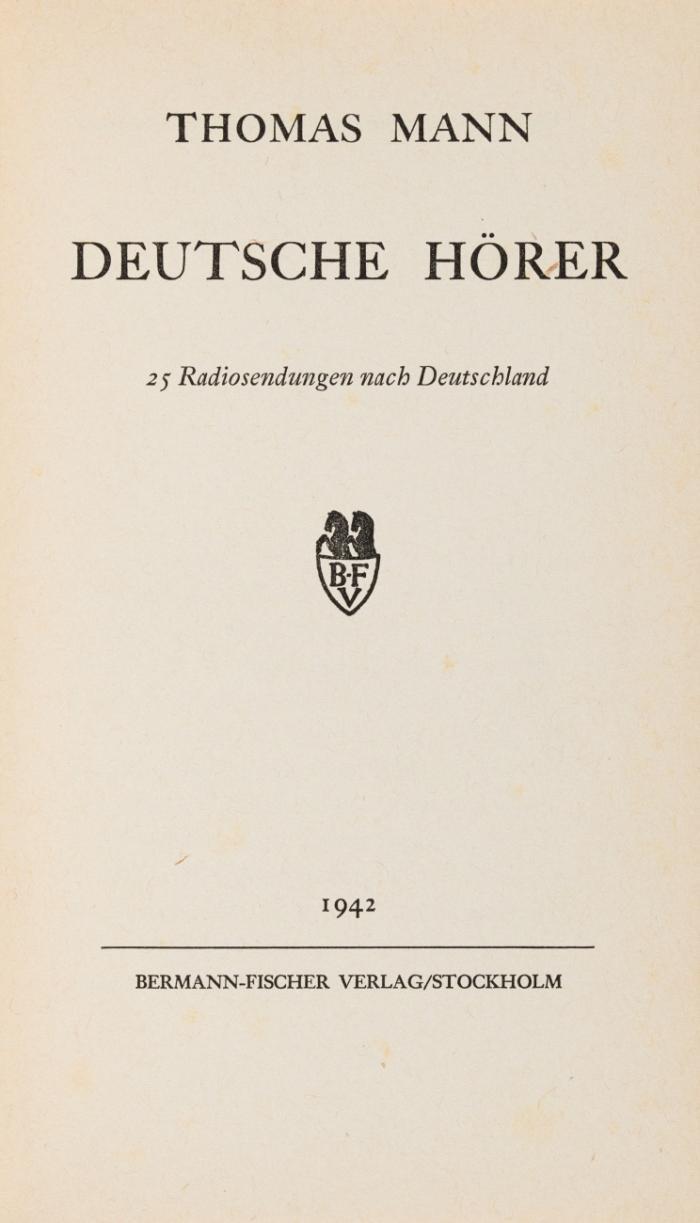 THOMAS MANN

DEUTSCHE HÖRER

25 Radiosendungen nach Deutschland

B·F
V

1942

BERMANN-FISCHER VERLAG/STOCKHOLM